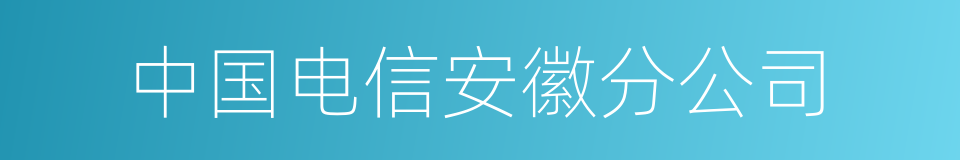 中国电信安徽分公司